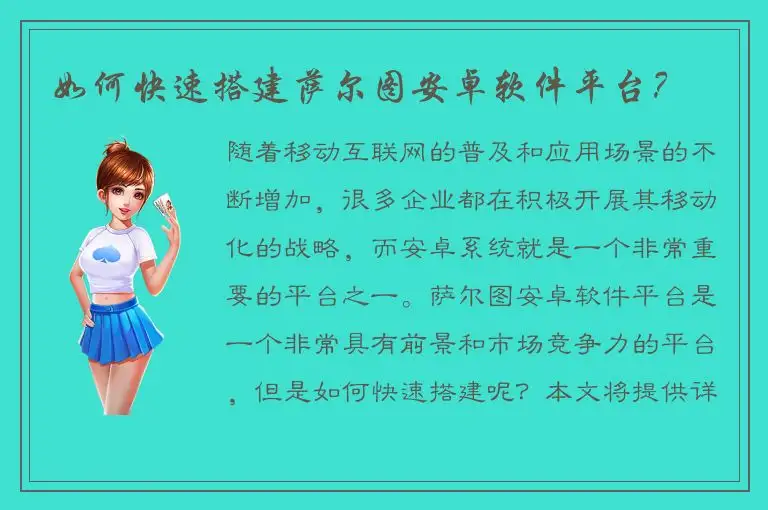 如何快速搭建萨尔图安卓软件平台？

随着移动互联网的普及和应用场景的不断增加，很多企业都在积极开展其移动化的战略，而安卓系统就是一个非常重要的平台之一。萨尔图安卓软件平台是一个非常具有前景和市场竞争力的平台，但是如何快速搭建呢？本文将提供详